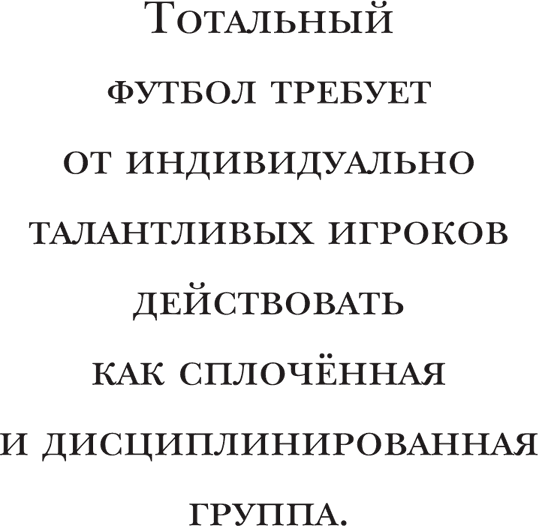 Тотальный футбол требует от индивидуально талантливых игроков действовать как сплочённая и дисциплинированная группа.